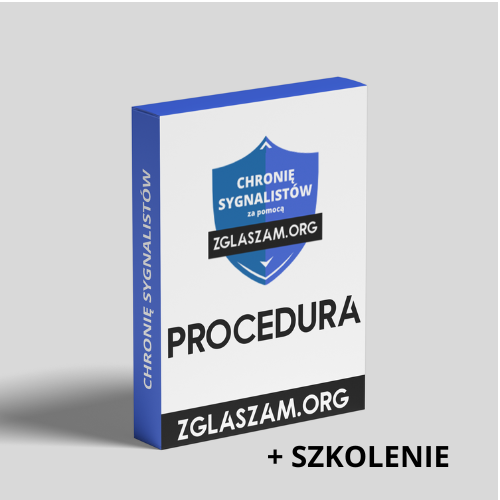 CHRONIĘ SYGNALISTÓW

CHRONIĘ SYGNALISTÓW
za pomocą
ZGLASZAM.ORG

PROCEDURA

ZGLASZAM.ORG

+ SZKOLENIE